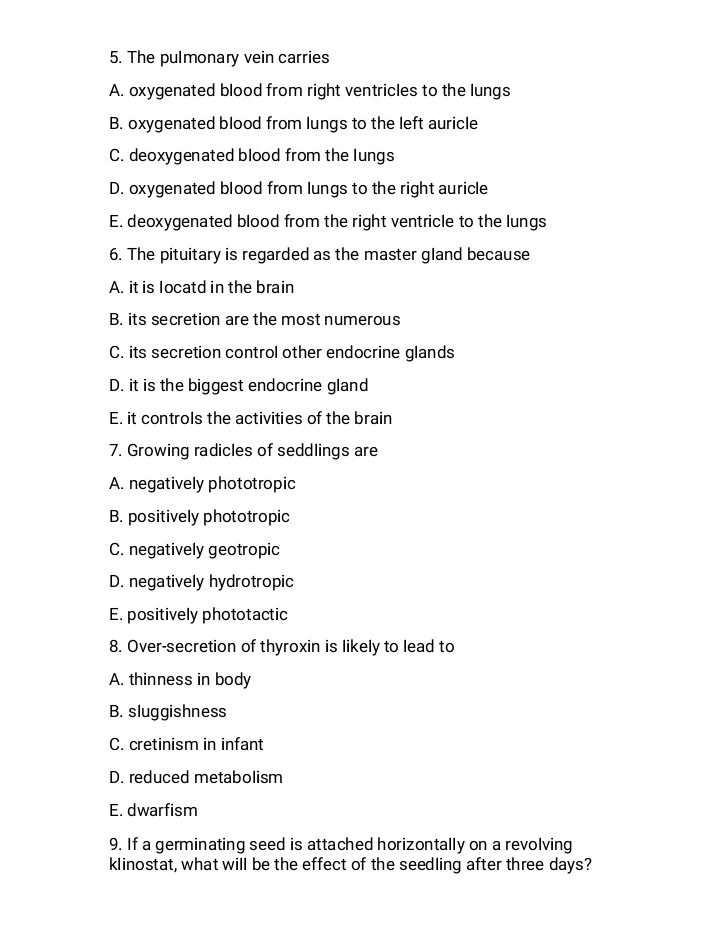 5. The pulmonary vein carries

A. oxygenated blood from right ventricles to the lungs

B. oxygenated blood from lungs to the left auricle

C. deoxygenated blood from the lungs

D. oxygenated blood from lungs to the right auricle

E. deoxygenated blood from the right ventricle to the lungs

6. The pituitary is regarded as the master gland because

A. it is locatd in the brain

B. its secretion are the most numerous

C. its secretion control other endocrine glands

D. it is the biggest endocrine gland

E. it controls the activities of the brain

7. Growing radicles of seddlings are

A. negatively phototropic

B. positively phototropic

C. negatively geotropic

D. negatively hydrotropic

E. positively phototactic

8. Over-secretion of thyroxin is likely to lead to

A. thinness in body

B. sluggishness

C. cretinism in infant

D. reduced metabolism

E. dwarfism

9. If a germinating seed is attached horizontally on a revolving klinostat, what will be the effect of the seedling after three days?